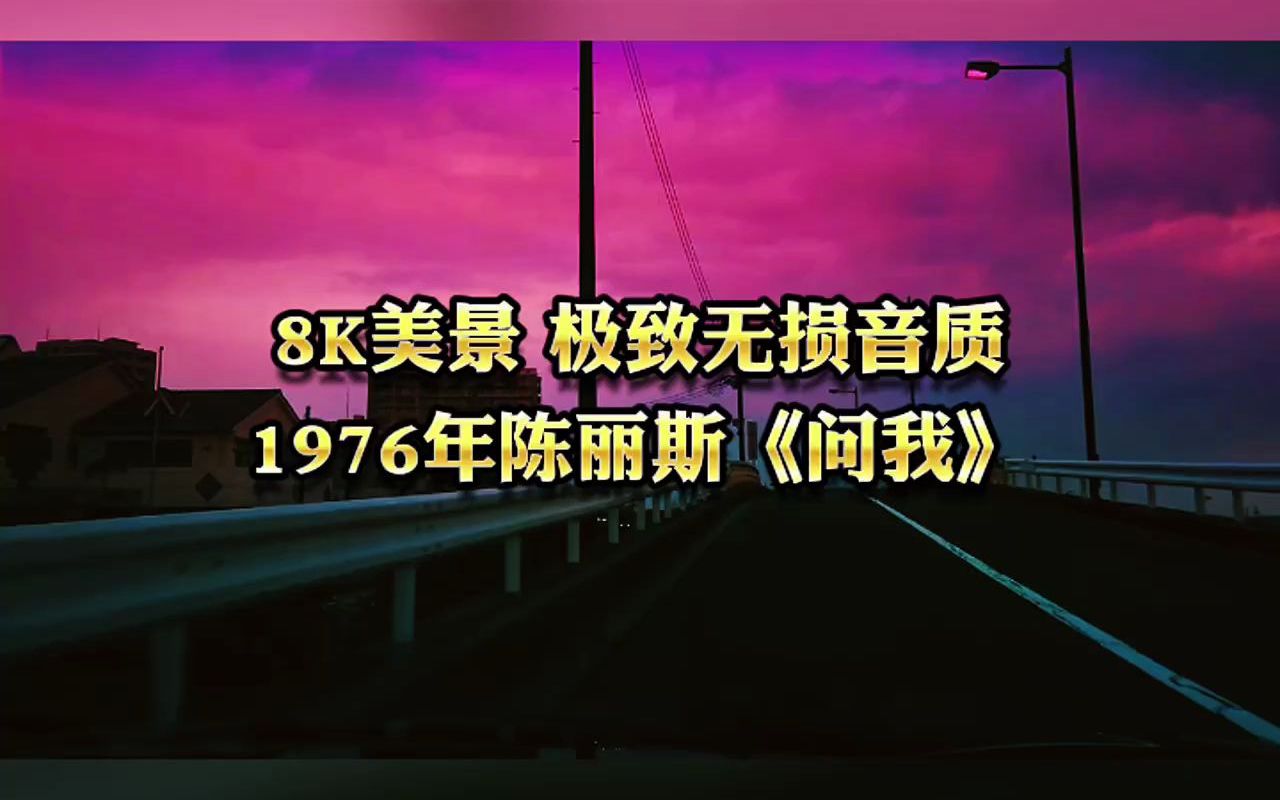 8K美景 极致无损音质
1976年陈丽斯《问我》